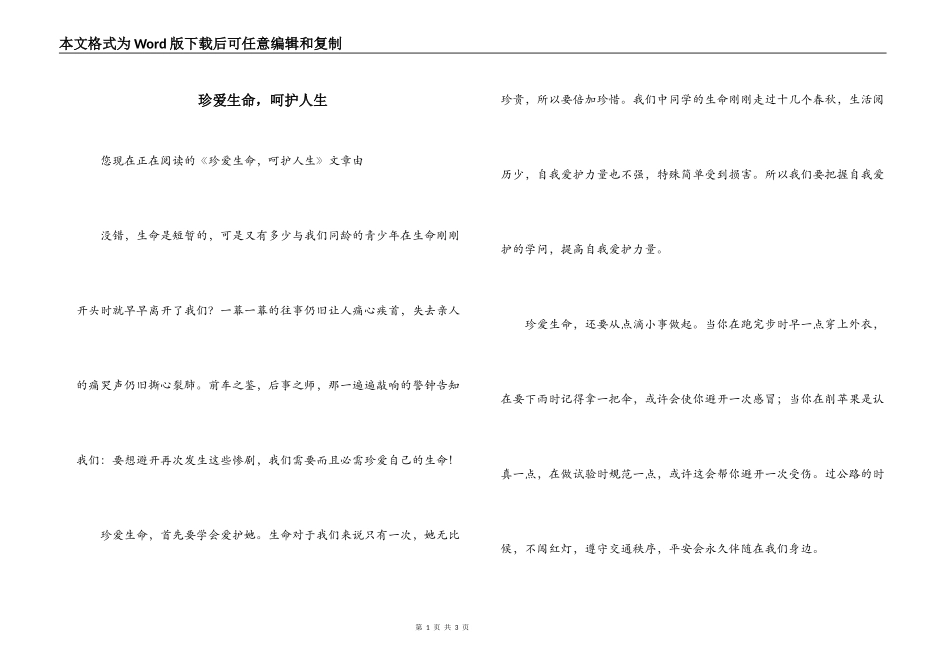 本文格式为Word版下载后可任意编辑和复制

珍爱生命，呵护人生

您现在正在阅读的《珍爱生命，呵护人生》文章由

没错，生命是短暂的，可是又有多少与我们同龄的青少年在生命刚刚开头时就早早离开了我们？一幕一幕的往事仍旧让人痛心疾首，失去亲人的痛哭声仍旧撕心裂肺。前车之鉴，后事之师，那一遍遍敲响的警钟告知我们：要想避开再次发生这些惨剧，我们需要而且必需珍爱自己的生命！

珍爱生命，首先要学会爱护她。生命对于我们来说只有一次，她无比珍贵，所以要倍加珍惜。我们中同学的生命刚刚走过十几个春秋，生活阅历少，自我爱护力量也不强，特殊简单受到损害。所以我们要把握自我爱护的学问，提高自我爱护力量。

珍爱生命，还要从点滴小事做起。当你在跑完步时早一点穿上外衣，在要下雨时记得拿一把伞，或许会使你避开一次感冒；当你在削苹果是认真一点，在做试验时规范一点，或许这会帮你避开一次受伤。过公路的时候，不闯红灯，遵守交通秩序，平安会永久伴随在我们身边。

第 1 页 共 3 页